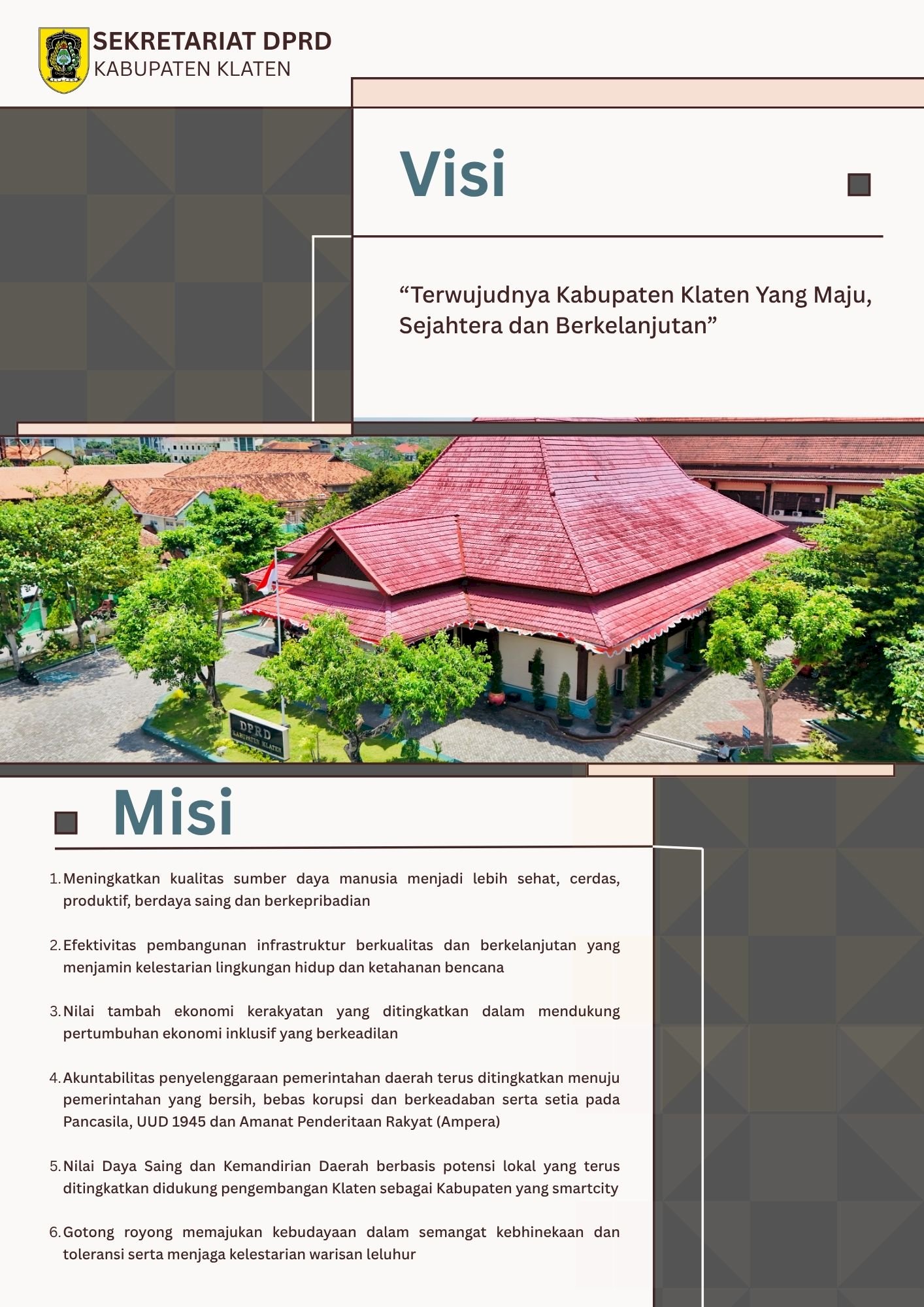 SEKRETARIAT DPRD
KABUPATEN KLATEN

Visi

"Terwujudnya Kabupaten Klaten Yang Maju, Sejahtera dan Berkelanjutan"

DPRD
KABUPATEN KLATEN

Misi

1. Meningkatkan kualitas sumber daya manusia menjadi lebih sehat, cerdas, produktif, berdaya saing dan berkepribadian

2. Efektivitas pembangunan infrastruktur berkualitas dan berkelanjutan yang menjamin kelestarian lingkungan hidup dan ketahanan bencana

3. Nilai tambah ekonomi kerakyatan yang ditingkatkan dalam mendukung pertumbuhan ekonomi inklusif yang berkeadilan

4. Akuntabilitas penyelenggaraan pemerintahan daerah terus ditingkatkan menuju pemerintahan yang bersih, bebas korupsi dan berkeadaban serta setia pada Pancasila, UUD 1945 dan Amanat Penderitaan Rakyat (Ampera)

5. Nilai Daya Saing dan Kemandirian Daerah berbasis potensi lokal yang terus ditingkatkan didukung pengembangan Klaten sebagai Kabupaten yang smartcity

6. Gotong royong memajukan kebudayaan dalam semangat kebhinekaan dan toleransi serta menjaga kelestarian warisan leluhur